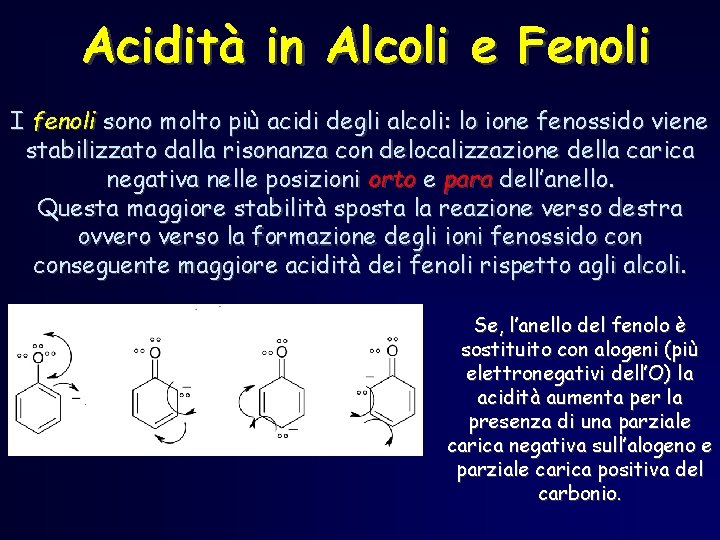 Acidità in Alcoli e Fenoli

I fenoli sono molto più acidi degli alcoli: lo ione fenossido viene stabilizzato dalla risonanza con delocalizzazione della carica negativa nelle posizioni orto e para dell'anello.
Questa maggiore stabilità sposta la reazione verso destra ovvero verso la formazione degli ioni fenossido con conseguente maggiore acidità dei fenoli rispetto agli alcoli.

O

O

O

O

Se, l'anello del fenolo è sostituito con alogeni (più elettronegativi dell'O) la acidità aumenta per la presenza di una parziale carica negativa sull'alogeno e parziale carica positiva del carbonio.